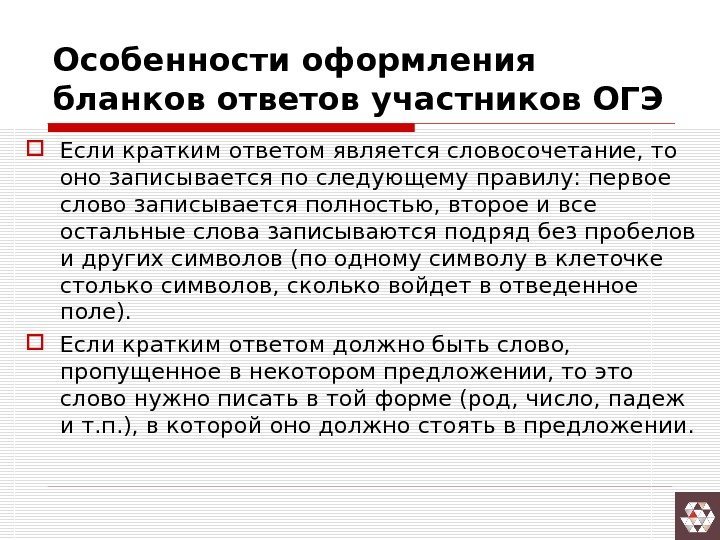 Особенности оформления бланков ответов участников ОГЭ

Если кратким ответом является словосочетание, то оно записывается по следующему правилу: первое слово записывается полностью, второе и все остальные слова записываются подряд без пробелов и других символов (по одному символу в клеточке столько символов, сколько войдет в отведенное поле).

Если кратким ответом должно быть слово, пропущенное в некотором предложении, то это слово нужно писать в той форме (род, число, падеж и т.п.), в которой оно должно стоять в предложении.